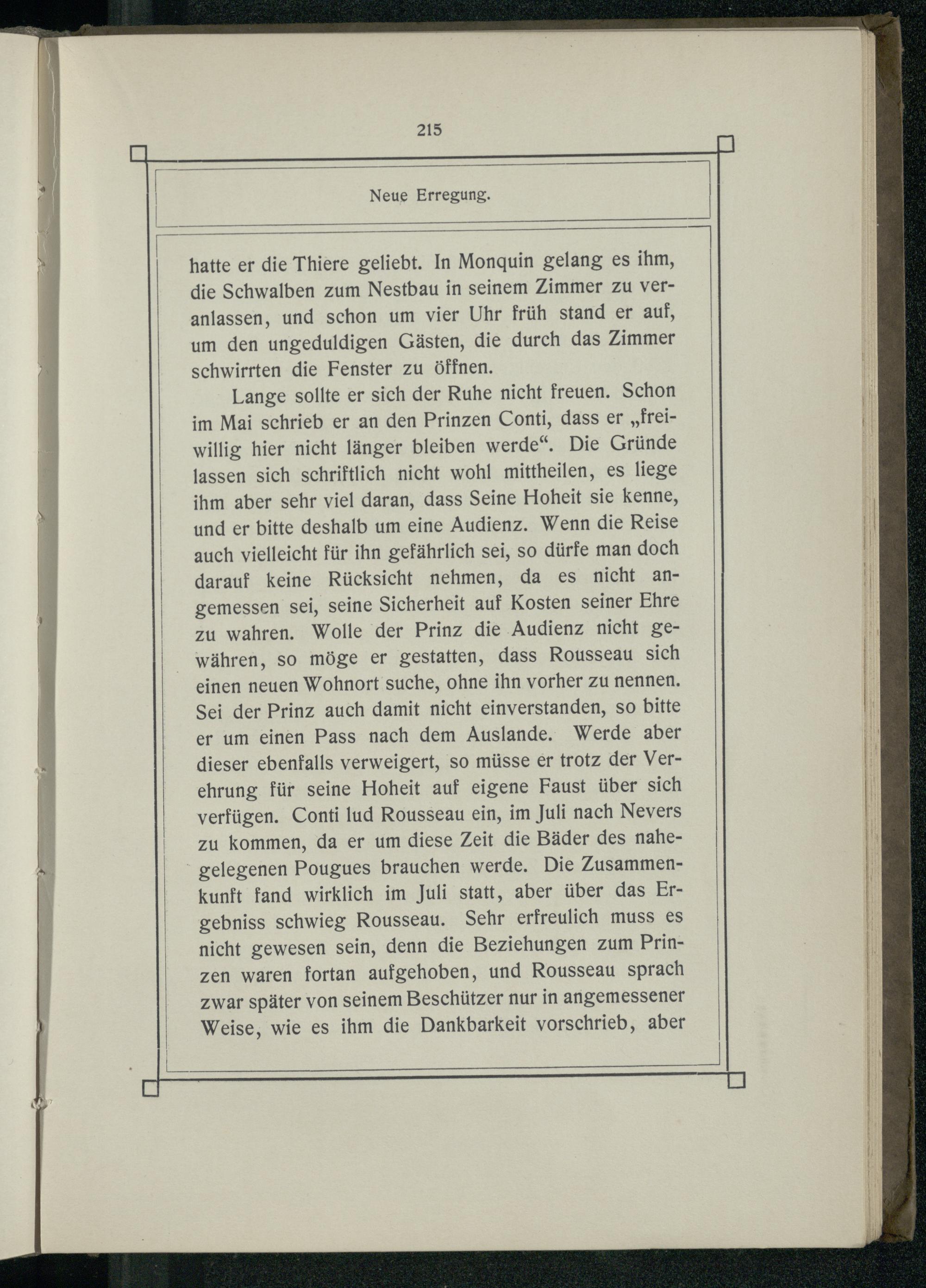 215

Neue Erregung.

hatte er die Thiere geliebt. In Monquin gelang es ihm, die Schwalben zum Nestbau in seinem Zimmer zu veranlassen, und schon um vier Uhr früh stand er auf, um den ungeduldigen Gästen, die durch das Zimmer schwirrten die Fenster zu öffnen.

Lange sollte er sich der Ruhe nicht freuen. Schon im Mai schrieb er an den Prinzen Conti, dass er „freiwillig hier nicht länger bleiben werde“. Die Gründe lassen sich schriftlich nicht wohl mittheilen, es liege ihm aber sehr viel daran, dass Seine Hoheit sie kenne, und er bitte deshalb um eine Audienz. Wenn die Reise auch vielleicht für ihn gefährlich sei, so dürfe man doch darauf keine Rücksicht nehmen, da es nicht angemessen sei, seine Sicherheit auf Kosten seiner Ehre zu wahren. Wolle der Prinz die Audienz nicht gewähren, so möge er gestatten, dass Rousseau sich einen neuen Wohnort suche, ohne ihn vorher zu nennen. Sei der Prinz auch damit nicht einverstanden, so bitte er um einen Pass nach dem Auslande. Werde aber dieser ebenfalls verweigert, so müsse er trotz der Verehrung für seine Hoheit auf eigene Faust über sich verfügen. Conti lud Rousseau ein, im Juli nach Nevers zu kommen, da er um diese Zeit die Bäder des nahegelegenen Pougues brauchen werde. Die Zusammenkunft fand wirklich im Juli statt, aber über das Ergebniss schwieg Rousseau. Sehr erfreulich muss es nicht gewesen sein, denn die Beziehungen zum Prinzen waren fortan aufgehoben, und Rousseau sprach zwar später von seinem Beschützer nur in angemessener Weise, wie es ihm die Dankbarkeit vorschrieb, aber